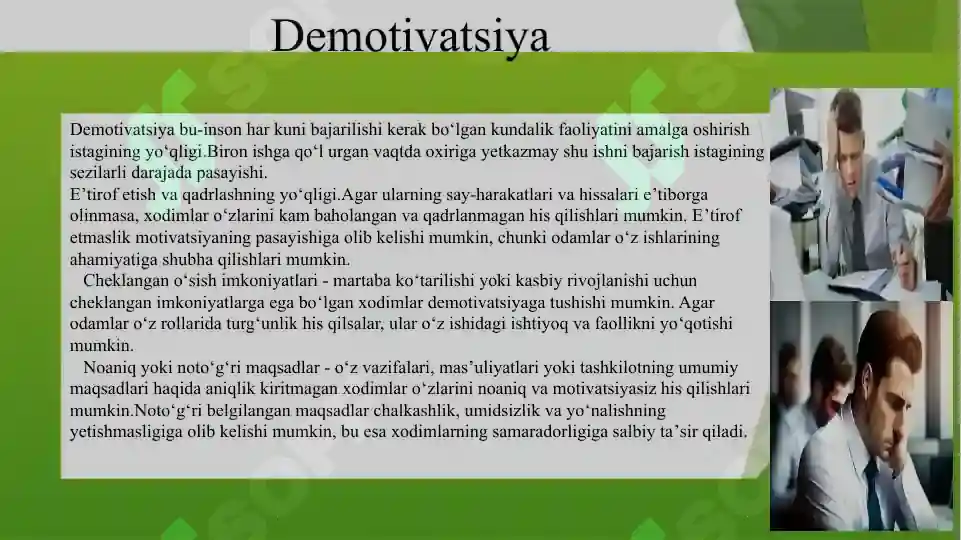 Demotivatsiya

Demotivatsiya bu-inson har kuni bajarilishi kerak bo‘lgan kundalik faoliyatini amalga oshirish istagining yo‘qligi.Biron ishga qo‘l urgan vaqtda oxiriga yetkazmay shu ishni bajarish istagining sezilarli darajada pasayishi.

E’tirof etish va qadrlashning yo‘qligi.Agar ularning say-harakatlari va hissalari e’tiborga olinmasa, xodimlar o‘zlarini kam baholangan va qadrlanmagan his qilishlari mumkin. E’tirof etmaslik motivatsiyaning pasayishiga olib kelishi mumkin, chunki odamlar o‘z ishlarining ahamiyatiga shubha qilishlari mumkin.

Cheklangan o‘sish imkoniyatlari - martaba ko‘tarilishi yoki kasbiy rivojlanishi uchun cheklangan imkoniyatlarga ega bo‘lgan xodimlar demotivatsiyaga tushishi mumkin. Agar odamlar o‘z rollarida turg‘unlik his qilsalar, ular o‘z ishidagi ishtiyoq va faollikni yo‘qotishi mumkin.

Noaniq yoki noto‘g‘ri maqsadlar - o‘z vazifalari, mas’uliyatlari yoki tashkilotning umumiy maqsadlari haqida aniqlik kiritmagan xodimlar o‘zlarini noaniq va motivatsiyasiz his qilishlari mumkin.Noto‘g‘ri belgilangan maqsadlar chalkashlik, umidsizlik va yo‘nalishning yetishmasligiga olib kelishi mumkin, bu esa xodimlarning samaradorligiga salbiy ta’sir qiladi.